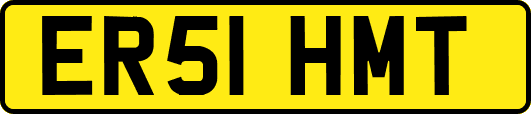 ER51 HMT